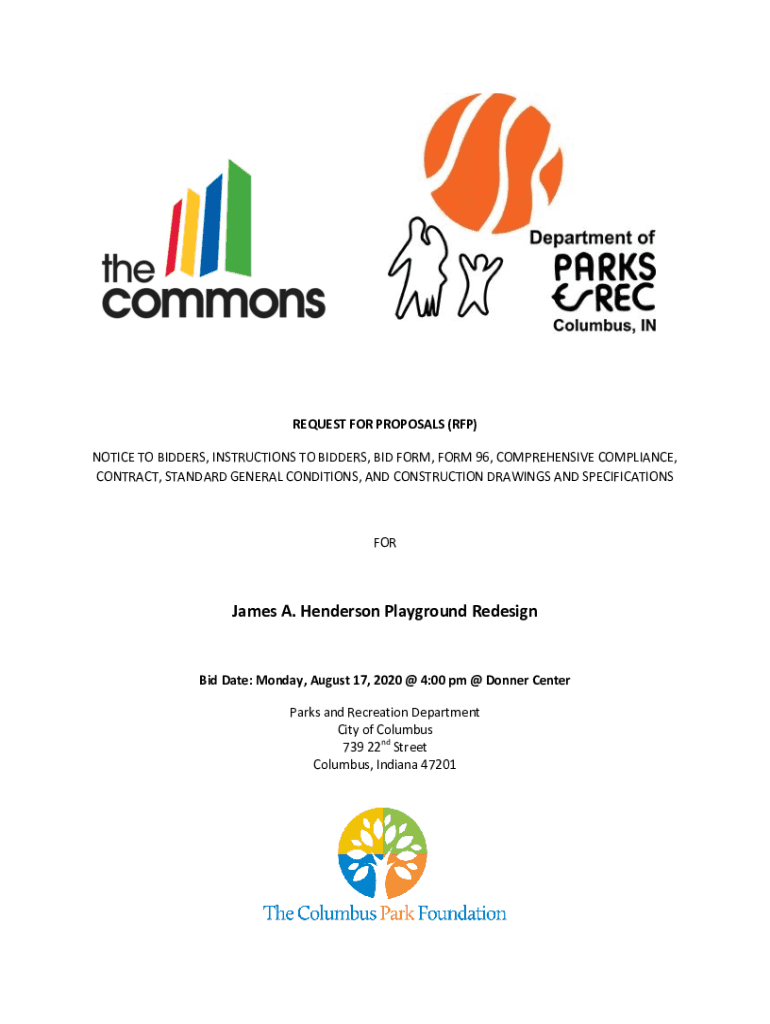 the commons

Department of PARKS & REC Columbus, IN

REQUEST FOR PROPOSALS (RFP)

NOTICE TO BIDDERS, INSTRUCTIONS TO BIDDERS, BID FORM, FORM 96, COMPREHENSIVE COMPLIANCE, CONTRACT, STANDARD GENERAL CONDITIONS, AND CONSTRUCTION DRAWINGS AND SPECIFICATIONS

FOR

James A. Henderson Playground Redesign

Bid Date: Monday, August 17, 2020 @ 4:00 pm @ Donner Center

Parks and Recreation Department
City of Columbus
739 22$^{nd}$ Street
Columbus, Indiana 47201

The Columbus Park Foundation